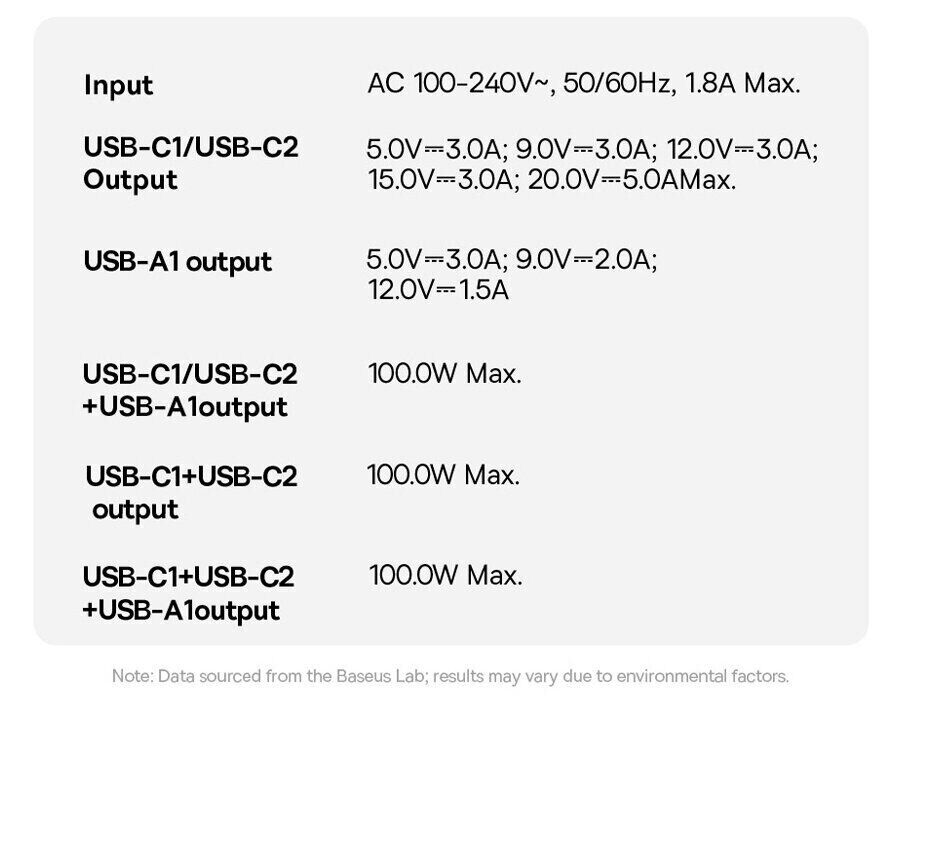 | | |
|---|---|
| Input | AC 100-240V~, 50/60Hz, 1.8A Max. |
| USB-C1/USB-C2 Output | 5.0V⎓3.0A; 9.0V⎓3.0A; 12.0V⎓3.0A; 15.0V⎓3.0A; 20.0V⎓5.0AMax. |
| USB-A1 output | 5.0V⎓3.0A; 9.0V⎓2.0A; 12.0V⎓1.5A |
| USB-C1/USB-C2 +USB-A1output | 100.0W Max. |
| USB-C1+USB-C2 output | 100.0W Max. |
| USB-C1+USB-C2 +USB-A1output | 100.0W Max. |

Note: Data sourced from the Baseus Lab; results may vary due to environmental factors.